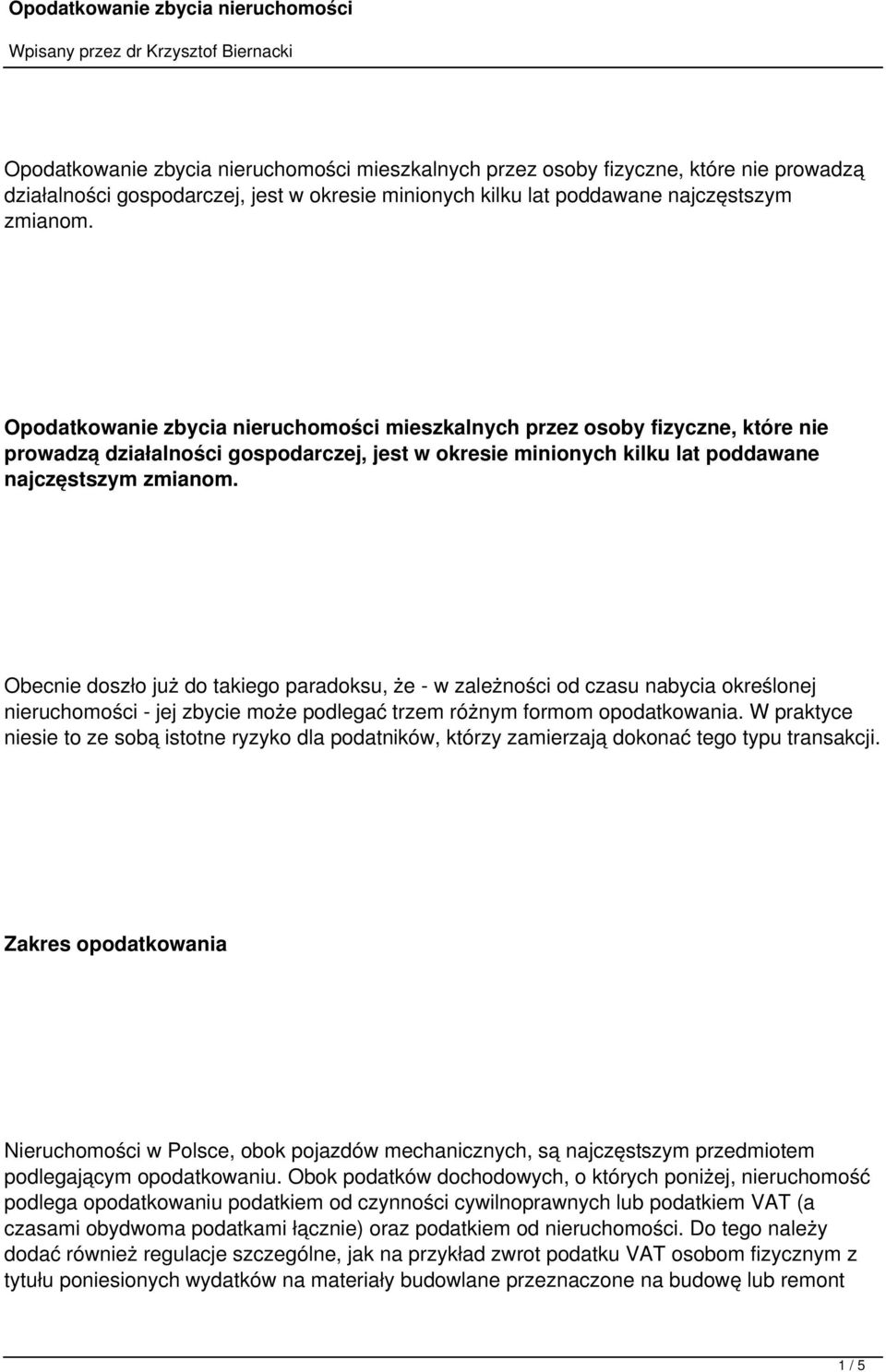 Opodatkowanie zbycia nieruchomości

Wpisany przez dr Krzysztof Biernacki

Opodatkowanie zbycia nieruchomości mieszkalnych przez osoby fizyczne, które nie prowadzą działalności gospodarczej, jest w okresie minionych kilku lat poddawane najczęstszym zmianom.

Opodatkowanie zbycia nieruchomości mieszkalnych przez osoby fizyczne, które nie prowadzą działalności gospodarczej, jest w okresie minionych kilku lat poddawane najczęstszym zmianom.

Obecnie doszło już do takiego paradoksu, że - w zależności od czasu nabycia określonej nieruchomości - jej zbycie może podlegać trzem różnym formom opodatkowania. W praktyce niesie to ze sobą istotne ryzyko dla podatników, którzy zamierzają dokonać tego typu transakcji.

Zakres opodatkowania

Nieruchomości w Polsce, obok pojazdów mechanicznych, są najczęstszym przedmiotem podlegającym opodatkowaniu. Obok podatków dochodowych, o których poniżej, nieruchomość podlega opodatkowaniu podatkiem od czynności cywilnoprawnych lub podatkiem VAT (a czasami obydwoma podatkami łącznie) oraz podatkiem od nieruchomości. Do tego należy dodać również regulacje szczególne, jak na przykład zwrot podatku VAT osobom fizycznym z tytułu poniesionych wydatków na materiały budowlane przeznaczone na budowę lub remont

1 / 5